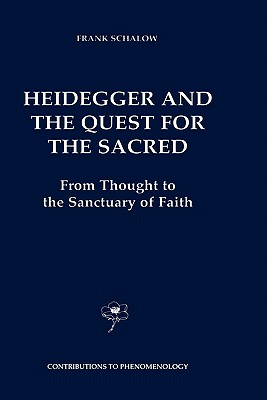 FRANK SCHALOW

HEIDEGGER AND THE QUEST FOR THE SACRED

From Thought to the Sanctuary of Faith

CONTRIBUTIONS TO PHENOMENOLOGY